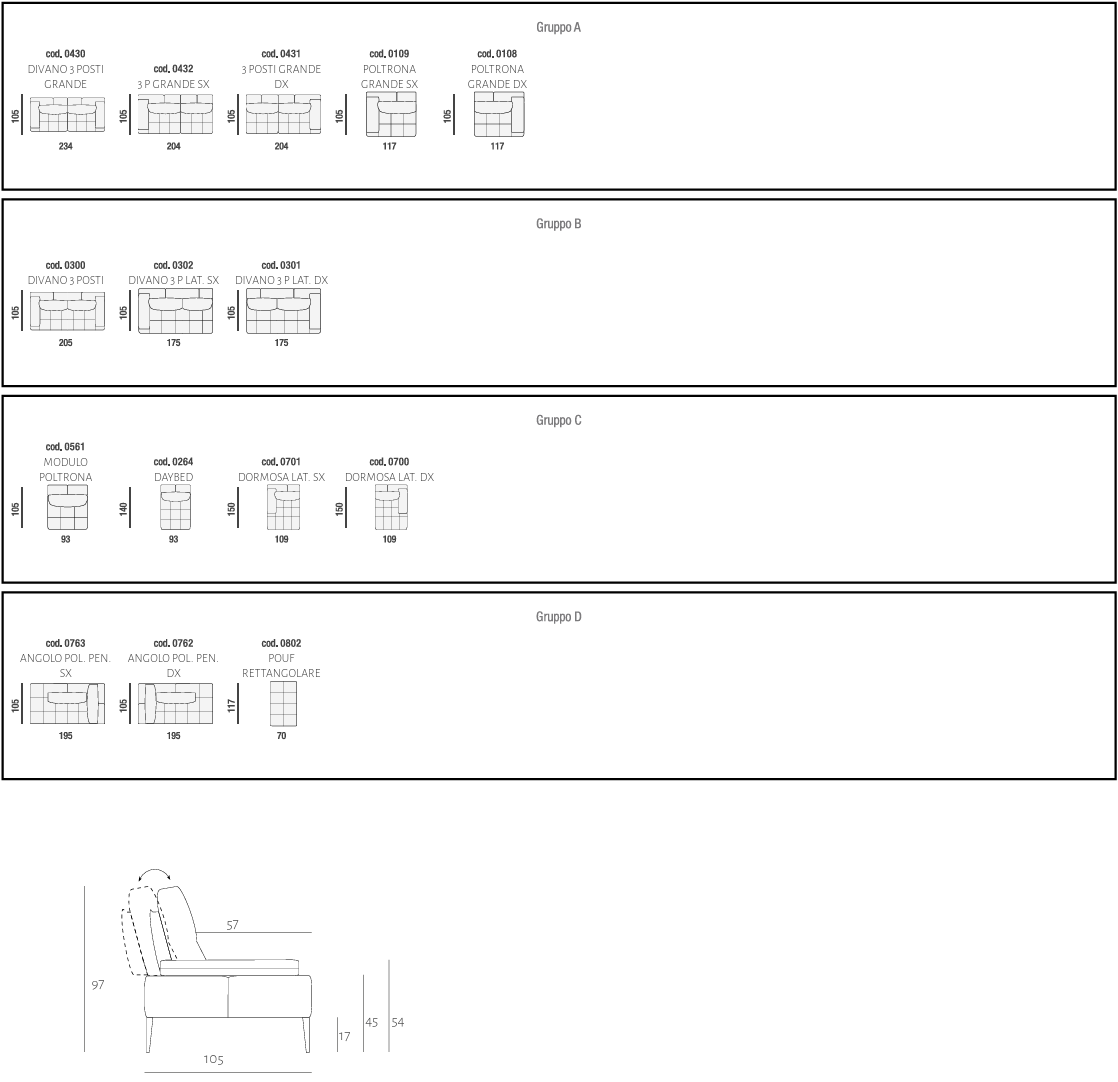 Gruppo A

cod. 0430
DIVANO 3 POSTI GRANDE
105
234

cod. 0432
3 P GRANDE SX
105
204

cod. 0431
3 POSTI GRANDE DX
105
204

cod. 0109
POLTRONA GRANDE SX
105
117

cod. 0108
POLTRONA GRANDE DX
105
117

Gruppo B

cod. 0300
DIVANO 3 POSTI
105
205

cod. 0302
DIVANO 3 P LAT. SX
105
175

cod. 0301
DIVANO 3 P LAT. DX
105
175

Gruppo C

cod. 0561
MODULO POLTRONA
105
93

cod. 0264
DAYBED
140
93

cod. 0701
DORMOSA LAT. SX
150
109

cod. 0700
DORMOSA LAT. DX
150
109

Gruppo D

cod. 0763
ANGOLO POL. PEN. SX
105
195

cod. 0762
ANGOLO POL. PEN. DX
105
195

cod. 0802
POUF RETTANGOLARE
117
70

57
97
17
45
54
105